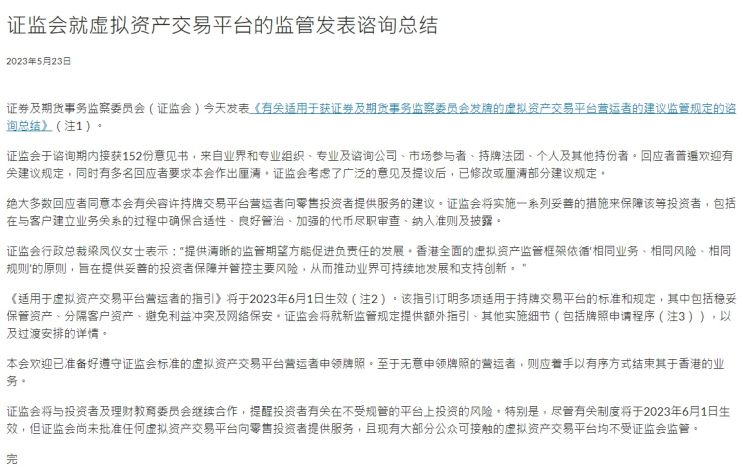 证监会就虚拟资产交易平台的监管发表谘询总结

2023年5月23日

证券及期货事务监察委员会（证监会）今天发表《有关适用于获证券及期货事务监察委员会发牌的虚拟资产交易平台营运者的建议监管规定的谘询总结》（注1）。

证监会于谘询期内接获152份意见书，来自业界和专业组织、专业及谘询公司、市场参与者、持牌法团、个人及其他持份者。回应者普遍欢迎有关建议规定，同时有多名回应者要求本会作出厘清。证监会考虑了广泛的意见及提议后，已修改或厘清部分建议规定。

绝大多数回应者同意本会有关容许持牌交易平台营运者向零售投资者提供服务的建议。证监会将实施一系列妥善的措施来保障该等投资者，包括在与客户建立业务关系的过程中确保合适性、良好管治、加强的代币尽职审查、纳入准则及披露。

证监会行政总裁梁凤仪女士表示："提供清晰的监管期望方能促进负责任的发展。香港全面的虚拟资产监管框架依循'相同业务、相同风险、相同规则'的原则，旨在提供妥善的投资者保障并管控主要风险，从而推动业界可持续地发展和支持创新。"

《适用于虚拟资产交易平台营运者的指引》将于2023年6月1日生效（注2）。该指引订明多项适用于持牌交易平台的标准和规定，其中包括稳妥保管资产、分隔客户资产、避免利益冲突及网络保安。证监会将就新监管规定提供额外指引、其他实施细节（包括牌照申请程序（注3）），以及过渡安排的详情。

本会欢迎已准备好遵守证监会标准的虚拟资产交易平台营运者申领牌照。至于无意申领牌照的营运者，则应着手以有序方式结束其于香港的业务。

证监会将与投资者及理财教育委员会继续合作，提醒投资者有关在不受规管的平台上投资的风险。特别是，尽管有关制度将于2023年6月1日生效，但证监会尚未批准任何虚拟资产交易平台向零售投资者提供服务，且现有大部分公众可接触的虚拟资产交易平台均不受证监会监管。

完